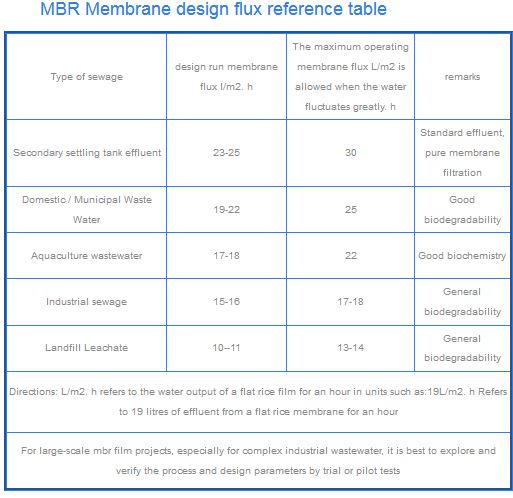 MBR Membrane design flux reference table

| Type of sewage | design run membrane flux l/m2. h | The maximum operating membrane flux L/m2 is allowed when the water fluctuates greatly. h | remarks |
|---|---|---|---|
| Secondary settling tank effluent | 23-25 | 30 | Standard effluent, pure membrane filtration |
| Domestic / Municipal Waste Water | 19-22 | 25 | Good biodegradability |
| Aquaculture wastewater | 17-18 | 22 | Good biochemistry |
| Industrial sewage | 15-16 | 17-18 | General biodegradability |
| Landfill Leachate | 10--11 | 13-14 | General biodegradability |

Directions: L/m2. h refers to the water output of a flat rice film for an hour in units such as:19L/m2. h Refers to 19 litres of effluent from a flat rice membrane for an hour

For large-scale mbr film projects, especially for complex industrial wastewater, it is best to explore and verify the process and design parameters by trial or pilot tests